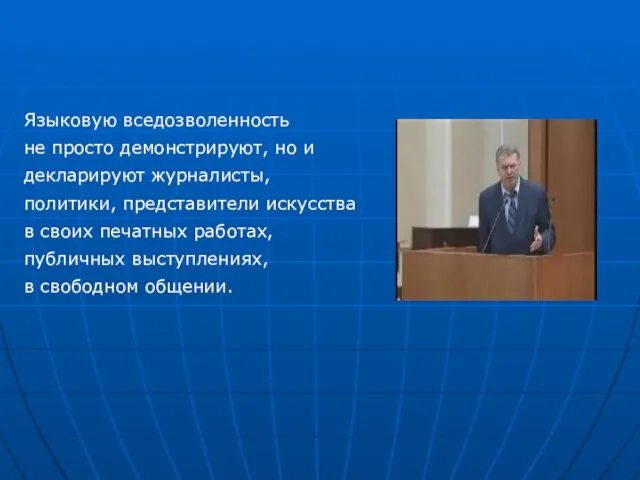 Языковую вседозволенность не просто демонстрируют, но и декларируют журналисты, политики, представители искусства в своих печатных работах, публичных выступлениях, в свободном общении.